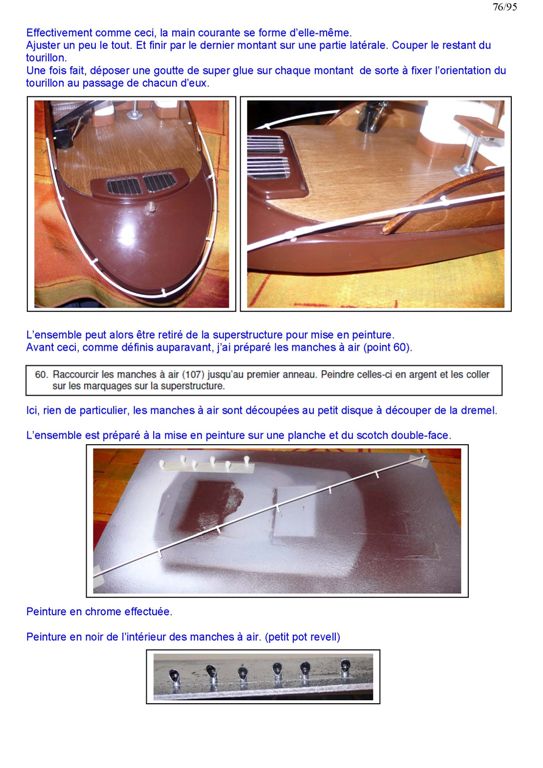 76/95

Effectivement comme ceci, la main courante se forme d'elle-même.
Ajuster un peu le tout. Et finir par le dernier montant sur une partie latérale. Couper le restant du tourillon.
Une fois fait, déposer une goutte de super glue sur chaque montant de sorte à fixer l'orientation du tourillon au passage de chacun d'eux.

L'ensemble peut alors être retiré de la superstructure pour mise en peinture.
Avant ceci, comme définis auparavant, j'ai préparé les manches à air (point 60).

60. Raccourcir les manches à air (107) jusqu'au premier anneau. Peindre celles-ci en argent et les coller sur les marquages sur la superstructure.

Ici, rien de particulier, les manches à air sont découpées au petit disque à découper de la dremel.

L'ensemble est préparé à la mise en peinture sur une planche et du scotch double-face.

Peinture en chrome effectuée.

Peinture en noir de l'intérieur des manches à air. (petit pot revell)